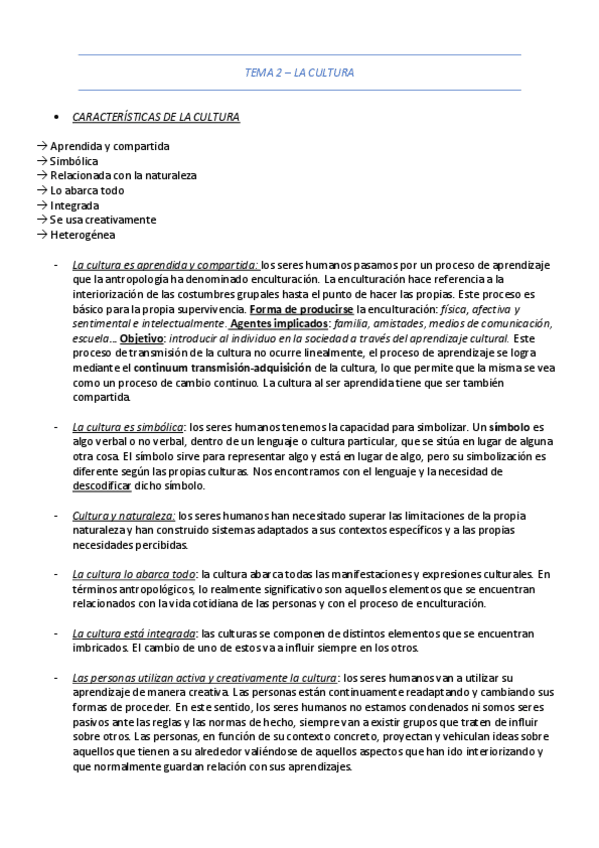 TEMA 2 – LA CULTURA

• CARACTERÍSTICAS DE LA CULTURA

→ Aprendida y compartida
→ Simbólica
→ Relacionada con la naturaleza
→ Lo abarca todo
→ Integrada
→ Se usa creativamente
→ Heterogénea

- La cultura es aprendida y compartida: los seres humanos pasamos por un proceso de aprendizaje que la antropología ha denominado enculturación. La enculturación hace referencia a la interiorización de las costumbres grupales hasta el punto de hacer las propias. Este proceso es básico para la propia supervivencia. Forma de producirse la enculturación: física, afectiva y sentimental e intelectualmente. Agentes implicados: familia, amistades, medios de comunicación, escuela… Objetivo: introducir al individuo en la sociedad a través del aprendizaje cultural. Este proceso de transmisión de la cultura no ocurre linealmente, el proceso de aprendizaje se logra mediante el continuum transmisión-adquisición de la cultura, lo que permite que la misma se vea como un proceso de cambio continuo. La cultura al ser aprendida tiene que ser también compartida.

- La cultura es simbólica: los seres humanos tenemos la capacidad para simbolizar. Un símbolo es algo verbal o no verbal, dentro de un lenguaje o cultura particular, que se sitúa en lugar de alguna otra cosa. El símbolo sirve para representar algo y está en lugar de algo, pero su simbolización es diferente según las propias culturas. Nos encontramos con el lenguaje y la necesidad de descodificar dicho símbolo.

- Cultura y naturaleza: los seres humanos han necesitado superar las limitaciones de la propia naturaleza y han construido sistemas adaptados a sus contextos específicos y a las propias necesidades percibidas.

- La cultura lo abarca todo: la cultura abarca todas las manifestaciones y expresiones culturales. En términos antropológicos, lo realmente significativo son aquellos elementos que se encuentran relacionados con la vida cotidiana de las personas y con el proceso de enculturación.

- La cultura está integrada: las culturas se componen de distintos elementos que se encuentran imbricados. El cambio de uno de estos va a influir siempre en los otros.

- Las personas utilizan activa y creativamente la cultura: los seres humanos van a utilizar su aprendizaje de manera creativa. Las personas están continuamente readaptando y cambiando sus formas de proceder. En este sentido, los seres humanos no estamos condenados ni somos seres pasivos ante las reglas y las normas de hecho, siempre van a existir grupos que traten de influir sobre otros. Las personas, en función de su contexto concreto, proyectan y vehiculan ideas sobre aquellos que tienen a su alrededor valiéndose de aquellos aspectos que han ido interiorizando y que normalmente guardan relación con sus aprendizajes.